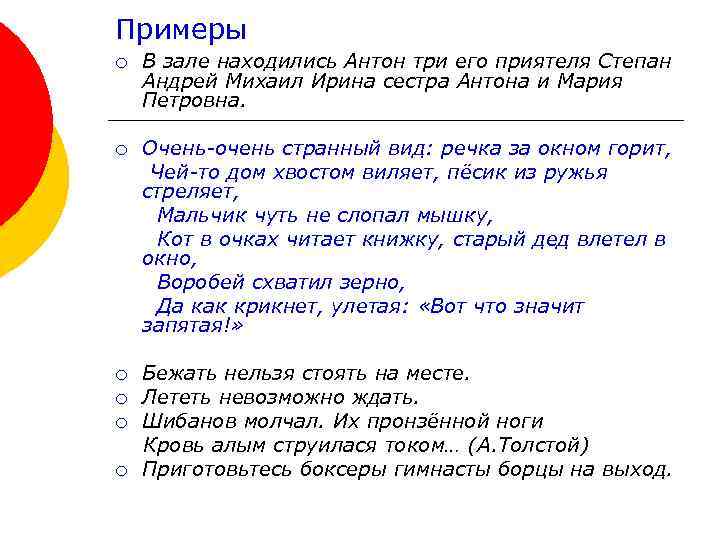 Примеры

○ В зале находились Антон три его приятеля Степан Андрей Михаил Ирина сестра Антона и Мария Петровна.

○ Очень-очень странный вид: речка за окном горит,
Чей-то дом хвостом виляет, пёсик из ружья стреляет,
Мальчик чуть не слопал мышку,
Кот в очках читает книжку, старый дед влетел в окно,
Воробей схватил зерно,
Да как крикнет, улетая: «Вот что значит запятая!»

○ Бежать нельзя стоять на месте.
○ Лететь невозможно ждать.
○ Шибанов молчал. Их пронзённой ноги
Кровь алым струилася током… (А.Толстой)
○ Приготовьтесь боксеры гимнасты борцы на выход.